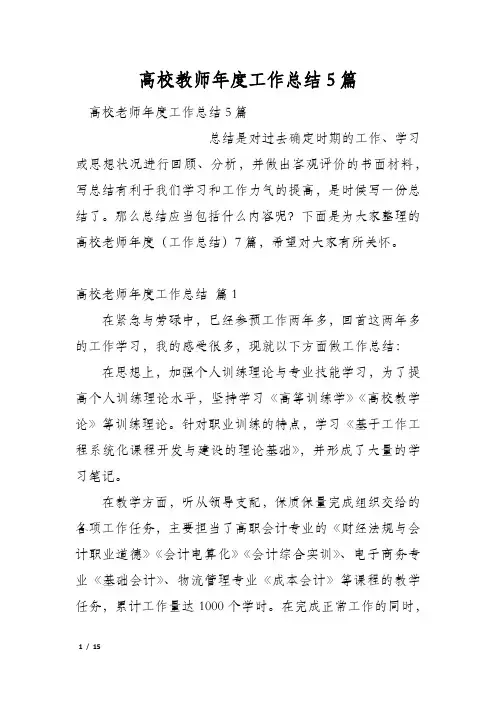 高校教师年度工作总结5篇

高校老师年度工作总结5篇

总结是对过去确定时期的工作、学习或思想状况进行回顾、分析，并做出客观评价的书面材料，写总结有利于我们学习和工作力气的提高，是时候写一份总结了。那么总结应当包括什么内容呢？下面是为大家整理的高校老师年度（工作总结）7篇，希望对大家有所关怀。

高校老师年度工作总结 篇1

在紧急与劳碌中，已经参预工作两年多，回首这两年多的工作学习，我的感受很多，现就以下方面做工作总结：

在思想上，加强个人训练理论与专业技能学习，为了提高个人训练理论水平，坚持学习《高等训练学》《高校教学论》等训练理论。针对职业训练的特点，学习《基于工作工程系统化课程开发与建设的理论基础》，并形成了大量的学习笔记。

在教学方面，听从领导支配，保质保量完成组织交给的各项工作任务，主要担当了高职会计专业的《财经法规与会计职业道德》《会计电算化》《会计综合实训》、电子商务专业《基础会计》、物流管理专业《成本会计》等课程的教学任务，累计工作量达1000个学时。在完成正常工作的同时，

1 / 15